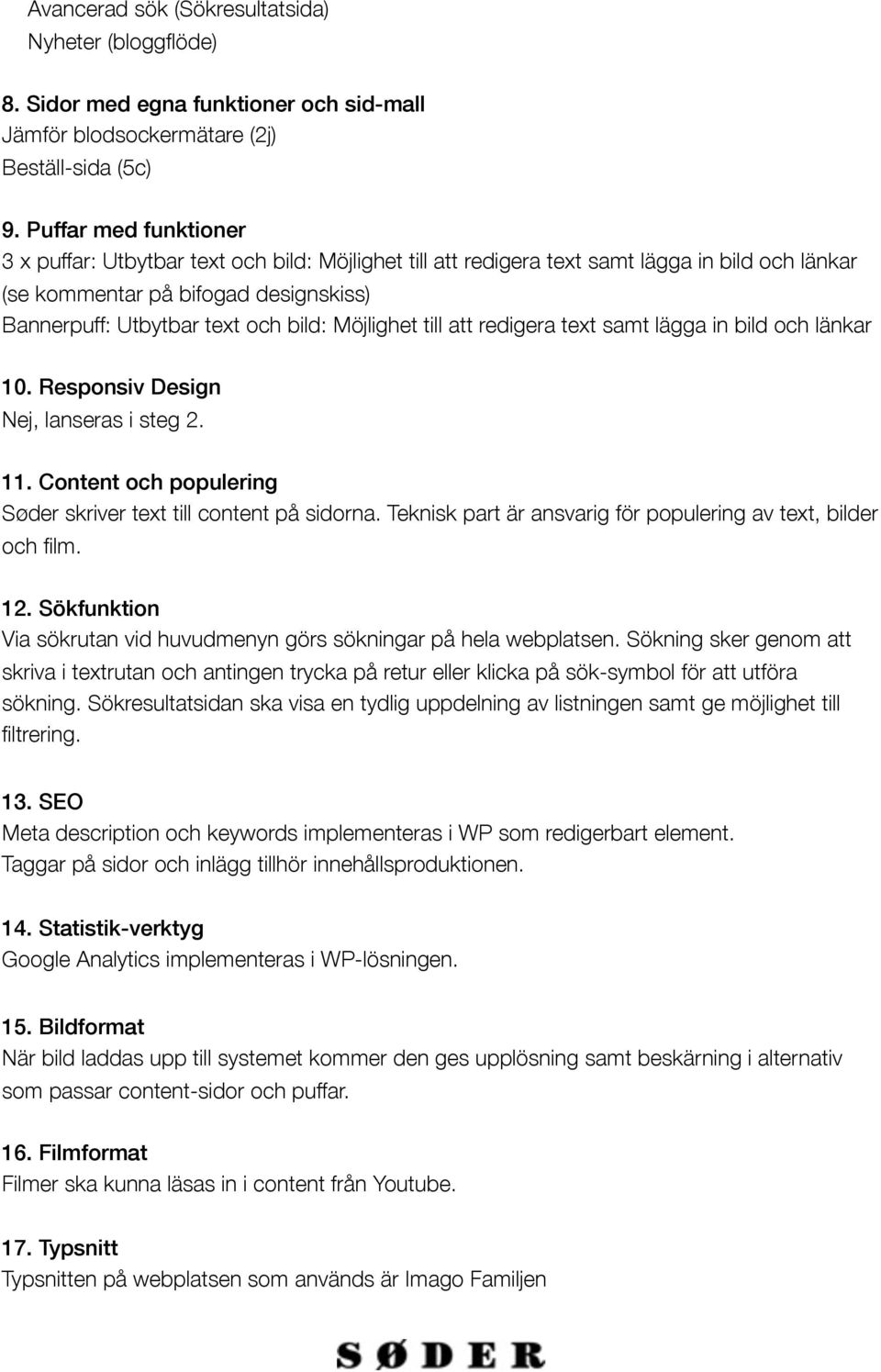 Avancerad sök (Sökresultatsida)
Nyheter (bloggflöde)

8. Sidor med egna funktioner och sid-mall
Jämför blodsockermätare (2j)
Beställ-sida (5c)

9. Puffar med funktioner
3 x puffar: Utbytbar text och bild: Möjlighet till att redigera text samt lägga in bild och länkar (se kommentar på bifogad designskiss)
Bannerpuff: Utbytbar text och bild: Möjlighet till att redigera text samt lägga in bild och länkar

10. Responsiv Design
Nej, lanseras i steg 2.

11. Content och populering
Søder skriver text till content på sidorna. Teknisk part är ansvarig för populering av text, bilder och film.

12. Sökfunktion
Via sökrutan vid huvudmenyn görs sökningar på hela webplatsen. Sökning sker genom att skriva i textrutan och antingen trycka på retur eller klicka på sök-symbol för att utföra sökning. Sökresultatsidan ska visa en tydlig uppdelning av listningen samt ge möjlighet till filtrering.

13. SEO
Meta description och keywords implementeras i WP som redigerbart element.
Taggar på sidor och inlägg tillhör innehållsproduktionen.

14. Statistik-verktyg
Google Analytics implementeras i WP-lösningen.

15. Bildformat
När bild laddas upp till systemet kommer den ges upplösning samt beskärning i alternativ som passar content-sidor och puffar.

16. Filmformat
Filmer ska kunna läsas in i content från Youtube.

17. Typsnitt
Typsnitten på webplatsen som används är Imago Familjen

SØDER